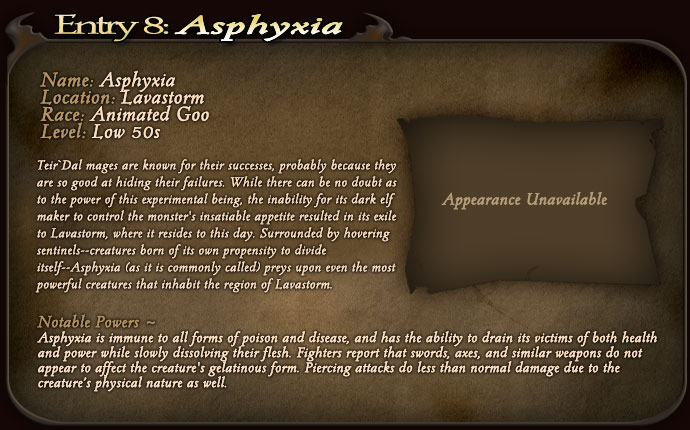 Entry 8: Asphyxia

Name: Asphyxia
Location: Lavastorm
Race: Animated Goo
Level: Low 50s

Teir`Dal mages are known for their successes, probably because they are so good at hiding their failures. While there can be no doubt as to the power of this experimental being, the inability for its dark elf maker to control the monster's insatiable appetite resulted in its exile to Lavastorm, where it resides to this day. Surrounded by hovering sentinels--creatures born of its own propensity to divide itself--Asphyxia (as it is commonly called) preys upon even the most powerful creatures that inhabit the region of Lavastorm.

Appearance Unavailable

Notable Powers ~
Asphyxia is immune to all forms of poison and disease, and has the ability to drain its victims of both health and power while slowly dissolving their flesh. Fighters report that swords, axes, and similar weapons do not appear to affect the creature's gelatinous form. Piercing attacks do less than normal damage due to the creature's physical nature as well.